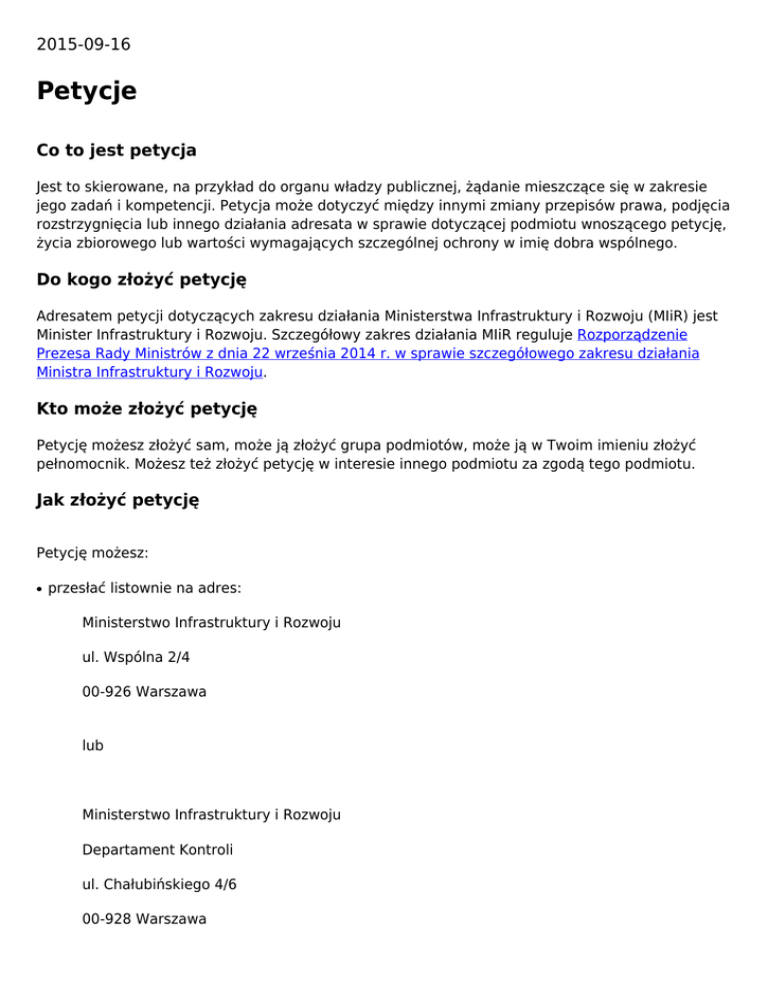 2015-09-16

Petycje

Co to jest petycja

Jest to skierowane, na przykład do organu władzy publicznej, żądanie mieszczące się w zakresie jego zadań i kompetencji. Petycja może dotyczyć między innymi zmiany przepisów prawa, podjęcia rozstrzygnięcia lub innego działania adresata w sprawie dotyczącej podmiotu wnoszącego petycję, życia zbiorowego lub wartości wymagających szczególnej ochrony w imię dobra wspólnego.

Do kogo złożyć petycję

Adresatem petycji dotyczących zakresu działania Ministerstwa Infrastruktury i Rozwoju (MIiR) jest Minister Infrastruktury i Rozwoju. Szczegółowy zakres działania MIiR reguluje Rozporządzenie Prezesa Rady Ministrów z dnia 22 września 2014 r. w sprawie szczegółowego zakresu działania Ministra Infrastruktury i Rozwoju.

Kto może złożyć petycję

Petycję możesz złożyć sam, może ją złożyć grupa podmiotów, może ją w Twoim imieniu złożyć pełnomocnik. Możesz też złożyć petycję w interesie innego podmiotu za zgodą tego podmiotu.

Jak złożyć petycję

Petycję możesz:

• przesłać listownie na adres:

Ministerstwo Infrastruktury i Rozwoju

ul. Wspólna 2/4

00-926 Warszawa

lub

Ministerstwo Infrastruktury i Rozwoju

Departament Kontroli

ul. Chałubińskiego 4/6

00-928 Warszawa